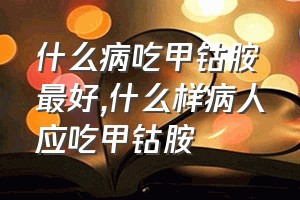 什么病吃甲钴胺最好,什么样病人应吃甲钴胺